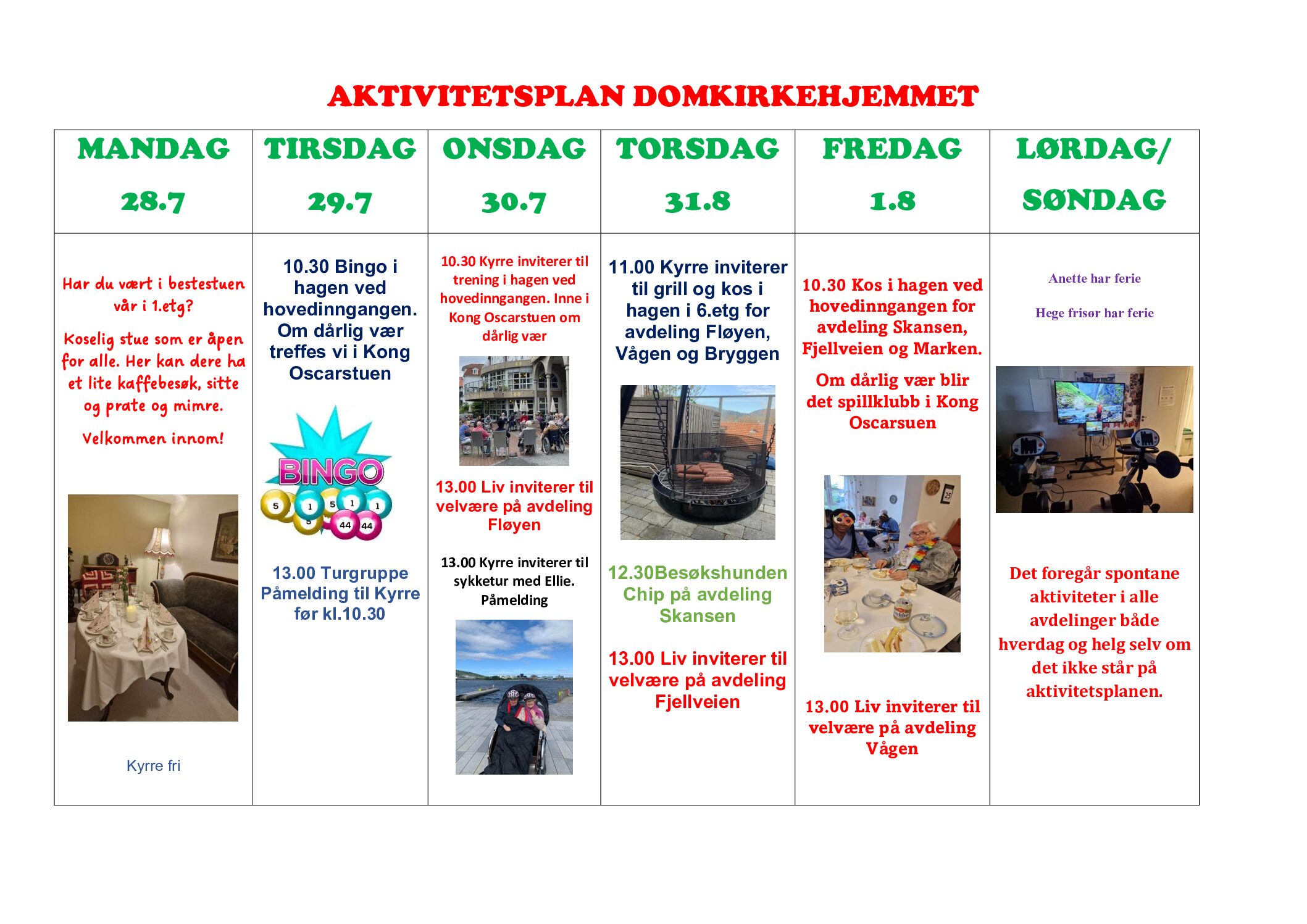 AKTIVITETSPLAN DOMKIRKEHJEMMET

| MANDAG 28.7 | TIRSDAG 29.7 | ONSDAG 30.7 | TORSDAG 31.8 | FREDAG 1.8 | LØRDAG/ SØNDAG |
|---|---|---|---|---|---|
| Har du vært i bestestuen vår i 1.etg? Koselig stue som er åpen for alle. Her kan dere ha et lite kaffebesøk, sitte og prate og mimre. Velkommen innom! Kyrre fri | 10.30 Bingo i hagen ved hovedinngangen. Om dårlig vær treffes vi i Kong Oscarstuen BINGO 5 1 5 1 1 5 44 44 13.00 Turgruppe Påmelding til Kyrre før kl.10.30 | 10.30 Kyrre inviterer til trening i hagen ved hovedinngangen. Inne i Kong Oscarstuen om dårlig vær 13.00 Liv inviterer til velvære på avdeling Fløyen 13.00 Kyrre inviterer til sykketur med Ellie. Påmelding | 11.00 Kyrre inviterer til grill og kos i hagen i 6.etg for avdeling Fløyen, Vågen og Bryggen 12.30Besøkshunden Chip på avdeling Skansen 13.00 Liv inviterer til velvære på avdeling Fjellveien | 10.30 Kos i hagen ved hovedinngangen for avdeling Skansen, Fjellveien og Marken. Om dårlig vær blir det spillklubb i Kong Oscarsuen 25 13.00 Liv inviterer til velvære på avdeling Vågen | Anette har ferie Hege frisør har ferie Det foregår spontane aktiviteter i alle avdelinger både hverdag og helg selv om det ikke står på aktivitetsplanen. |